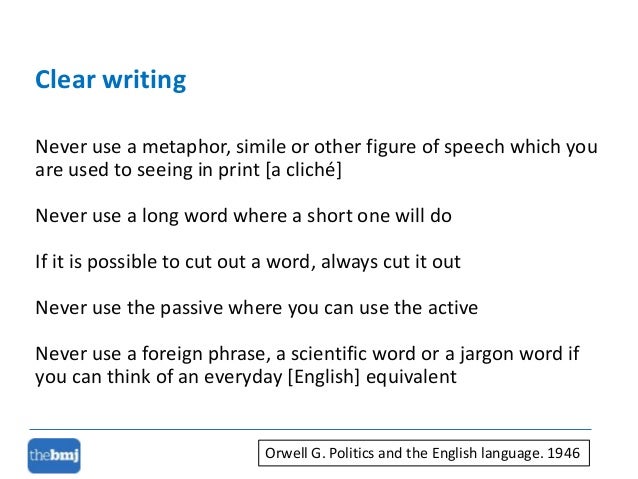 Clear writing

Never use a metaphor, simile or other figure of speech which you are used to seeing in print [a cliché]

Never use a long word where a short one will do

If it is possible to cut out a word, always cut it out

Never use the passive where you can use the active

Never use a foreign phrase, a scientific word or a jargon word if you can think of an everyday [English] equivalent

thebmj

Orwell G. Politics and the English language. 1946